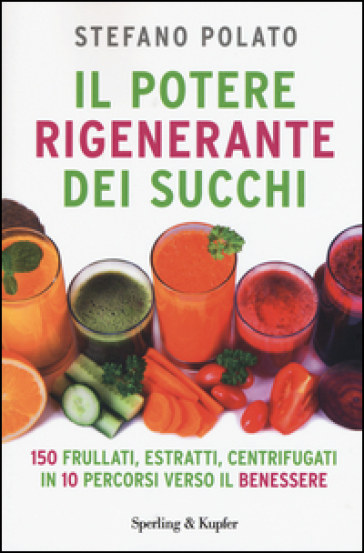 STEFANO POLATO

IL POTERE RIGENERANTE DEI SUCCHI

150 FRULLATI, ESTRATTI, CENTRIFUGATI IN 10 PERCORSI VERSO IL BENESSERE

Sperling & Kupfer